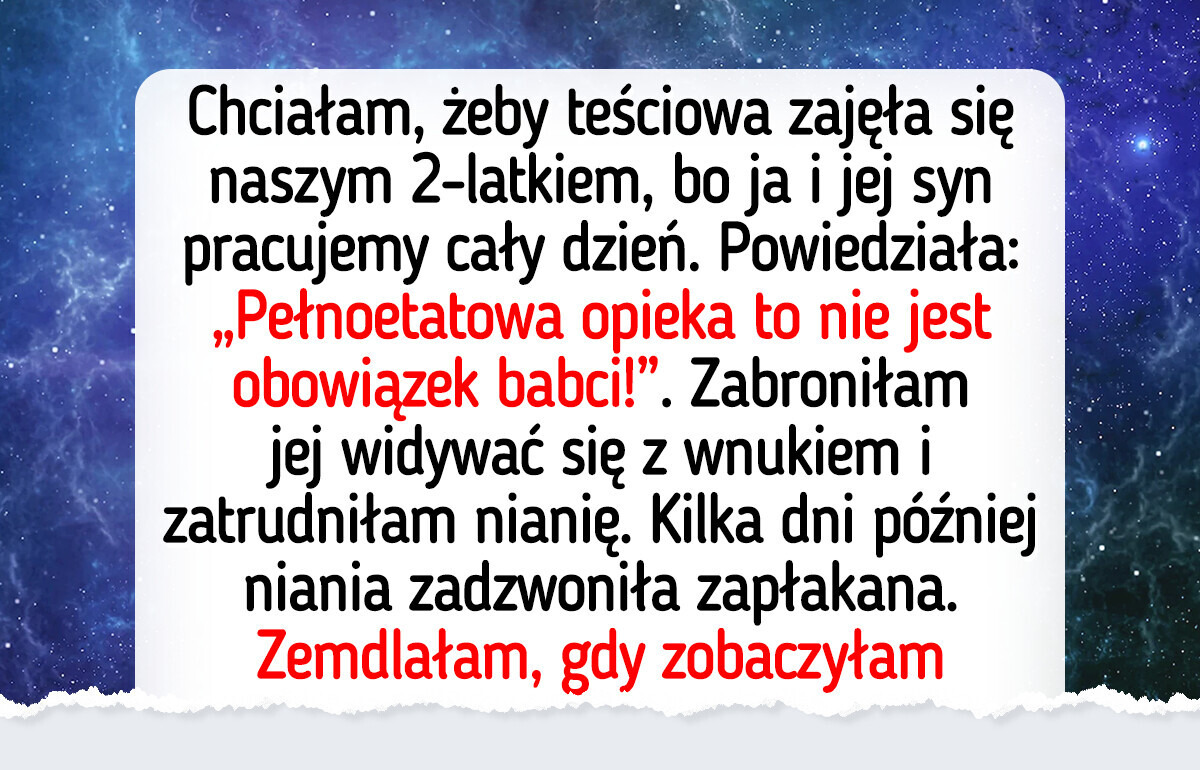 Chciałam, żeby teściowa zajęła się naszym 2-latkiem, bo ja i jej syn pracujemy cały dzień. Powiedziała: „Pełnoetatowa opieka to nie jest obowiązek babci!”. Zabroniłam jej widywać się z wnukiem i zatrudniłam nianię. Kilka dni później niania zadzwoniła zapłakana. Zemdlałam, gdy zobaczyłam